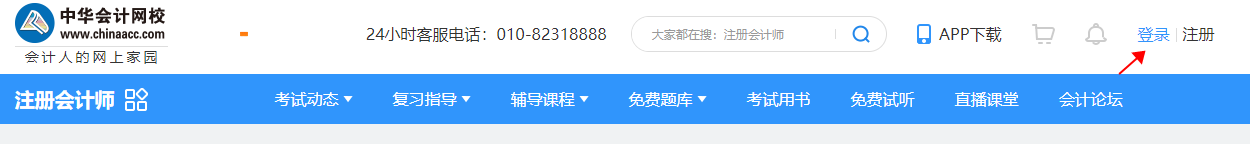 中华会计网校
www.chinaacc.com
会计人的网上家园

24小时客服电话：010-82318888

大家都在搜：注册会计师

APP下载

登录 | 注册

注册会计师

考试动态
复习指导
辅导课程
免费题库
考试用书
免费试听
直播课堂
会计论坛